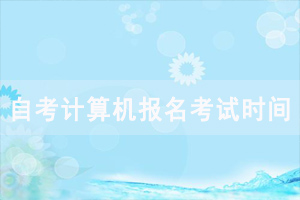 自考计算机报名考试时间